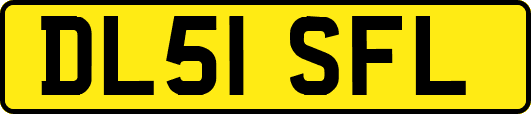 DL51 SFL